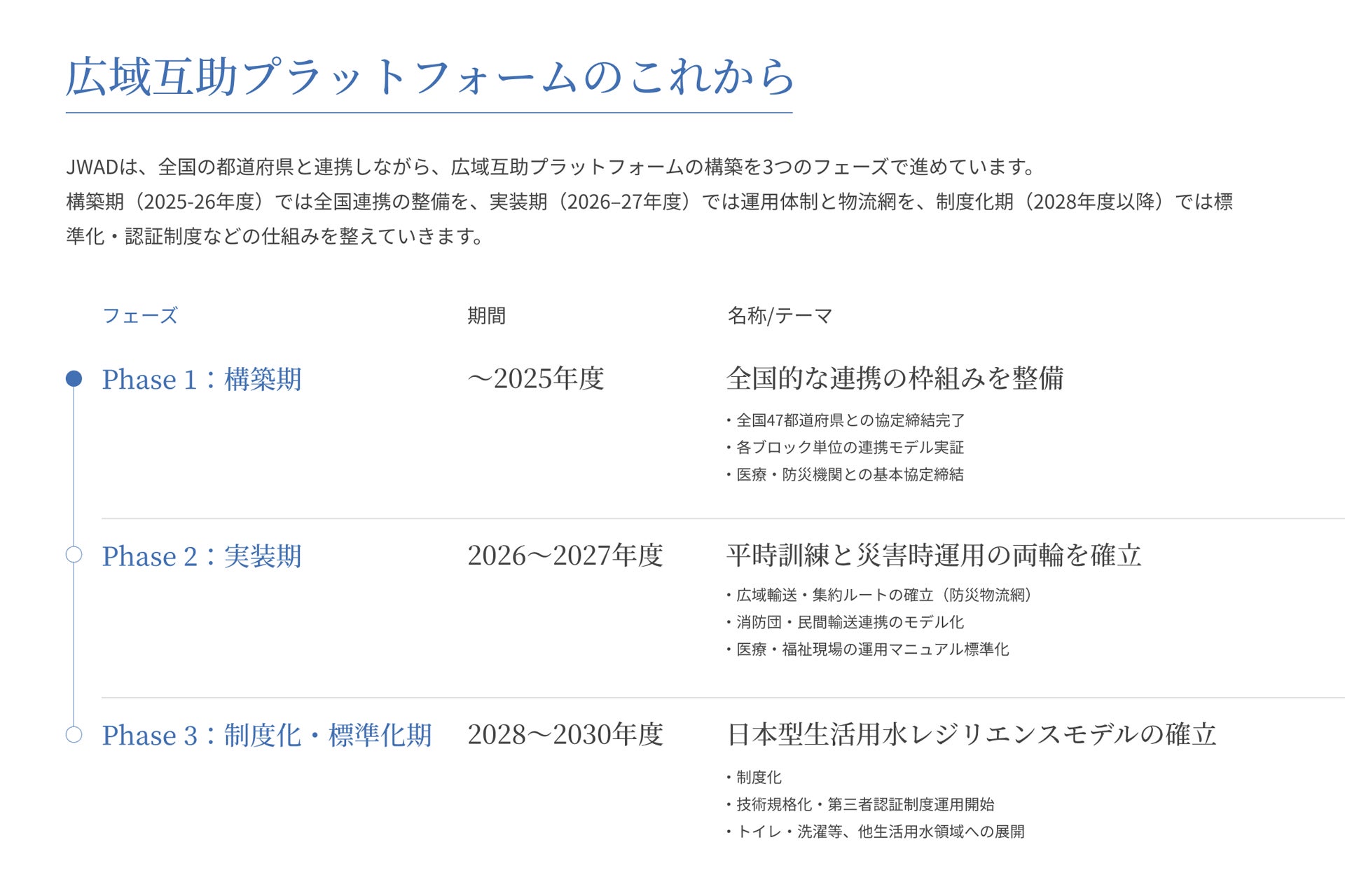 広域互助プラットフォームのこれから

JWADは、全国の都道府県と連携しながら、広域互助プラットフォームの構築を3つのフェーズで進めています。
構築期（2025-26年度）では全国連携の整備を、実装期（2026–27年度）では運用体制と物流網を、制度化期（2028年度以降）では標準化・認証制度などの仕組みを整えていきます。

| フェーズ | 期間 | 名称/テーマ |
|---|---|---|
| Phase 1：構築期 | ～2025年度 | 全国的な連携の枠組みを整備 ・全国47都道府県との協定締結完了 ・各ブロック単位の連携モデル実証 ・医療・防災機関との基本協定締結 |
| Phase 2：実装期 | 2026～2027年度 | 平時訓練と災害時運用の両輪を確立 ・広域輸送・集約ルートの確立（防災物流網） ・消防団・民間輸送連携のモデル化 ・医療・福祉現場の運用マニュアル標準化 |
| Phase 3：制度化・標準化期 | 2028～2030年度 | 日本型生活用水レジリエンスモデルの確立 ・制度化 ・技術規格化・第三者認証制度運用開始 ・トイレ・洗濯等、他生活用水領域への展開 |